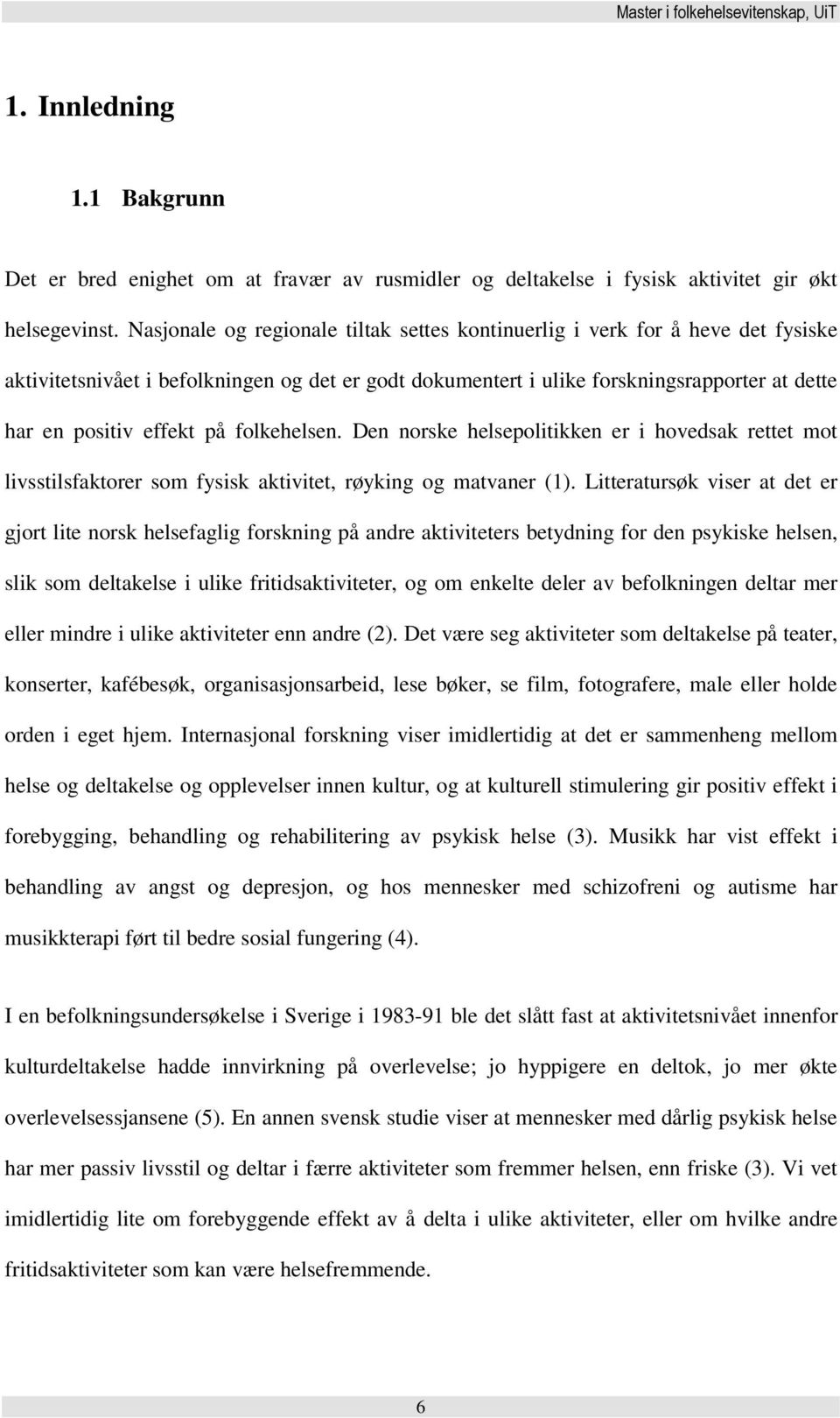 Master i folkehelsevitenskap, UiT

1. Innledning

1.1 Bakgrunn

Det er bred enighet om at fravær av rusmidler og deltakelse i fysisk aktivitet gir økt helsegevinst. Nasjonale og regionale tiltak settes kontinuerlig i verk for å heve det fysiske aktivitetsnivået i befolkningen og det er godt dokumentert i ulike forskningsrapporter at dette har en positiv effekt på folkehelsen. Den norske helsepolitikken er i hovedsak rettet mot livsstilsfaktorer som fysisk aktivitet, røyking og matvaner (1). Litteratursøk viser at det er gjort lite norsk helsefaglig forskning på andre aktiviteters betydning for den psykiske helsen, slik som deltakelse i ulike fritidsaktiviteter, og om enkelte deler av befolkningen deltar mer eller mindre i ulike aktiviteter enn andre (2). Det være seg aktiviteter som deltakelse på teater, konserter, kafébesøk, organisasjonsarbeid, lese bøker, se film, fotografere, male eller holde orden i eget hjem. Internasjonal forskning viser imidlertidig at det er sammenheng mellom helse og deltakelse og opplevelser innen kultur, og at kulturell stimulering gir positiv effekt i forebygging, behandling og rehabilitering av psykisk helse (3). Musikk har vist effekt i behandling av angst og depresjon, og hos mennesker med schizofreni og autisme har musikkterapi ført til bedre sosial fungering (4).

I en befolkningsundersøkelse i Sverige i 1983-91 ble det slått fast at aktivitetsnivået innenfor kulturdeltakelse hadde innvirkning på overlevelse; jo hyppigere en deltok, jo mer økte overlevelsessjansene (5). En annen svensk studie viser at mennesker med dårlig psykisk helse har mer passiv livsstil og deltar i færre aktiviteter som fremmer helsen, enn friske (3). Vi vet imidlertidig lite om forebyggende effekt av å delta i ulike aktiviteter, eller om hvilke andre fritidsaktiviteter som kan være helsefremmende.

6